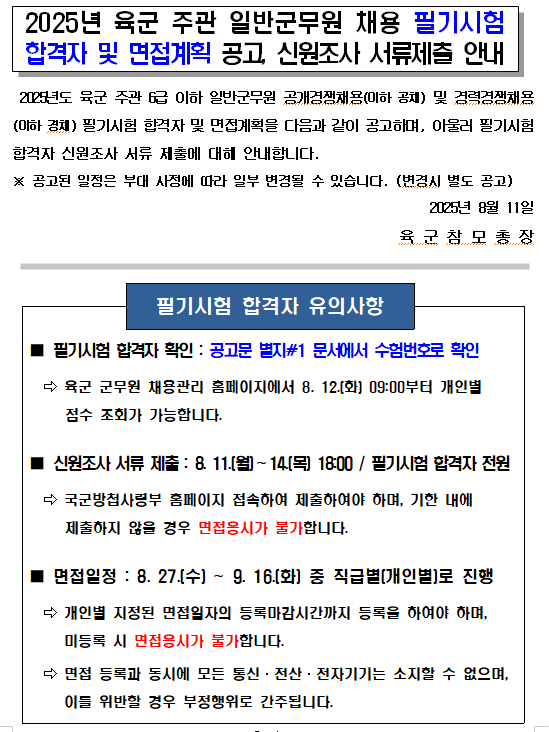 2025년 육군 주관 일반군무원 채용 필기시험 합격자 및 면접계획 공고, 신원조사 서류제출 안내

2025년도 육군 주관 6급 이하 일반군무원 공개경쟁채용(이하 공채) 및 경력경쟁채용(이하 경채) 필기시험 합격자 및 면접계획을 다음과 같이 공고하며, 아울러 필기시험 합격자 신원조사 서류 제출에 대해 안내합니다.

※ 공고된 일정은 부대 사정에 따라 일부 변경될 수 있습니다. (변경시 별도 공고)

2025년 8월 11일

육 군 참 모 총 장

필기시험 합격자 유의사항

■ 필기시험 합격자 확인 : 공고문 별지#1 문서에서 수험번호로 확인

⇨ 육군 군무원 채용관리 홈페이지에서 8. 12.(화) 09:00부터 개인별 점수 조회가 가능합니다.

■ 신원조사 서류 제출 : 8. 11.(월) ~ 14.(목) 18:00 / 필기시험 합격자 전원

⇨ 국군방첩사령부 홈페이지 접속하여 제출하여야 하며, 기한 내에 제출하지 않을 경우 면접응시가 불가합니다.

■ 면접일정 : 8. 27.(수) ~ 9. 16.(화) 중 직급별(개인별)로 진행

⇨ 개인별 지정된 면접일자의 등록마감시간까지 등록을 하여야 하며, 미등록 시 면접응시가 불가합니다.

⇨ 면접 등록과 동시에 모든 통신 · 전산 · 전자기기는 소지할 수 없으며, 이를 위반할 경우 부정행위로 간주됩니다.